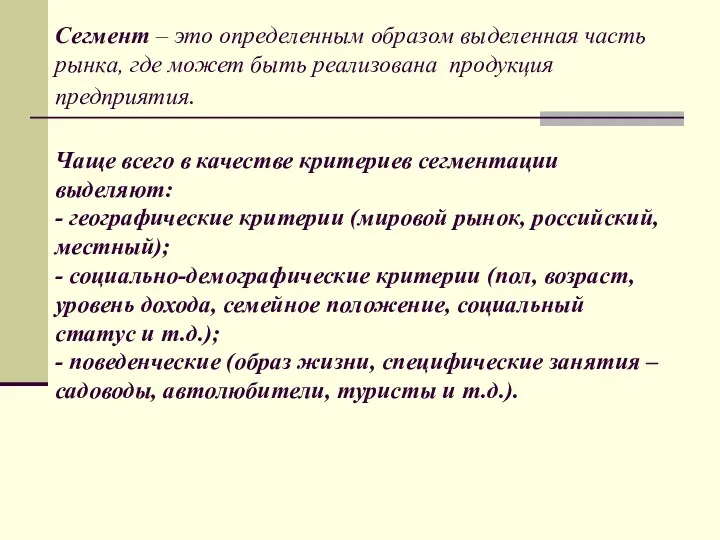 Сегмент – это определенным образом выделенная часть рынка, где может быть реализована продукция предприятия.

Чаще всего в качестве критериев сегментации выделяют:
- географические критерии (мировой рынок, российский, местный);
- социально-демографические критерии (пол, возраст, уровень дохода, семейное положение, социальный статус и т.д.);
- поведенческие (образ жизни, специфические занятия – садоводы, автолюбители, туристы и т.д.).